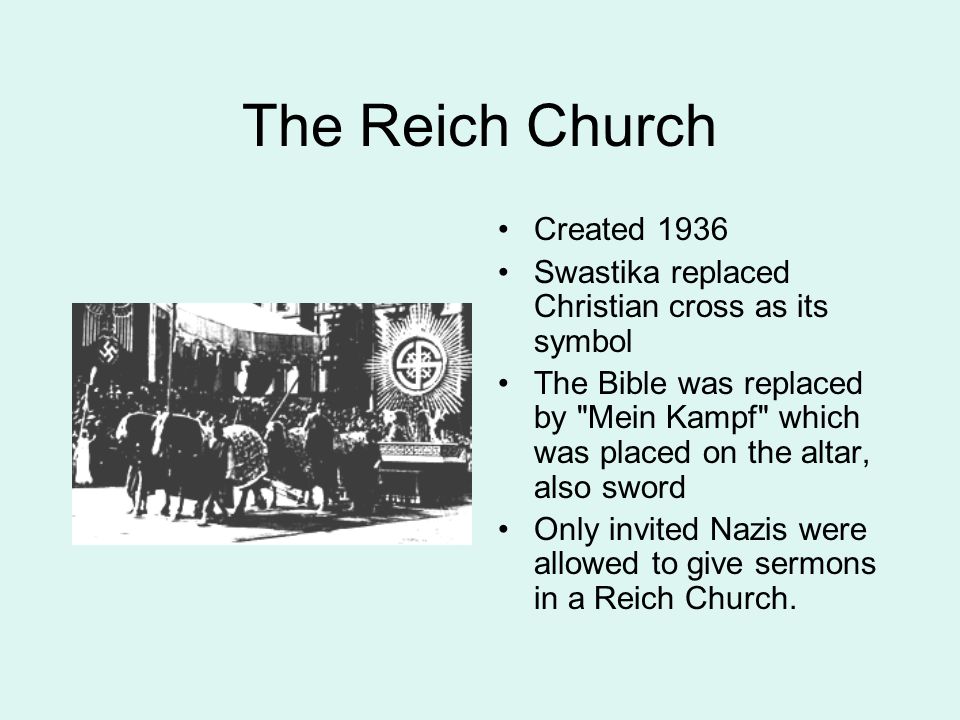 The Reich Church

• Created 1936
• Swastika replaced Christian cross as its symbol
• The Bible was replaced by "Mein Kampf" which was placed on the altar, also sword
• Only invited Nazis were allowed to give sermons in a Reich Church.